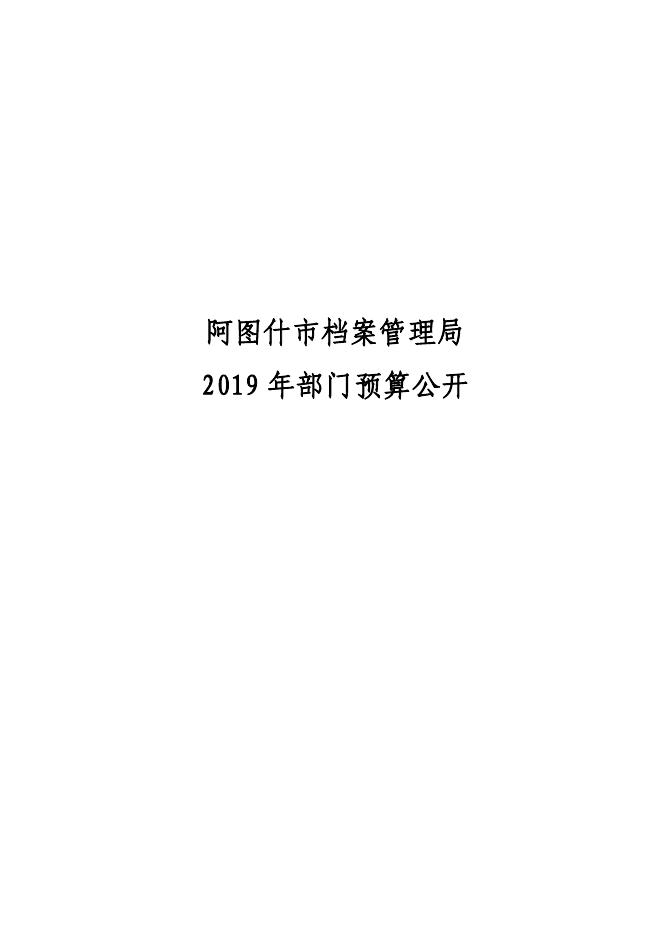 阿图什市档案管理局
2019 年部门预算公开